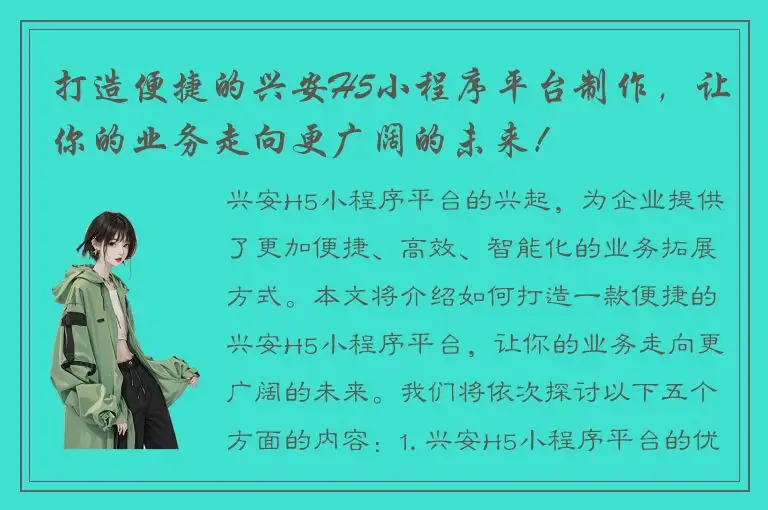 打造便捷的兴安H5小程序平台制作，让你的业务走向更广阔的未来！

兴安H5小程序平台的兴起，为企业提供了更加便捷、高效、智能化的业务拓展方式。本文将介绍如何打造一款便捷的兴安H5小程序平台，让你的业务走向更广阔的未来。我们将依次探讨以下五个方面的内容：1. 兴安H5小程序平台的优